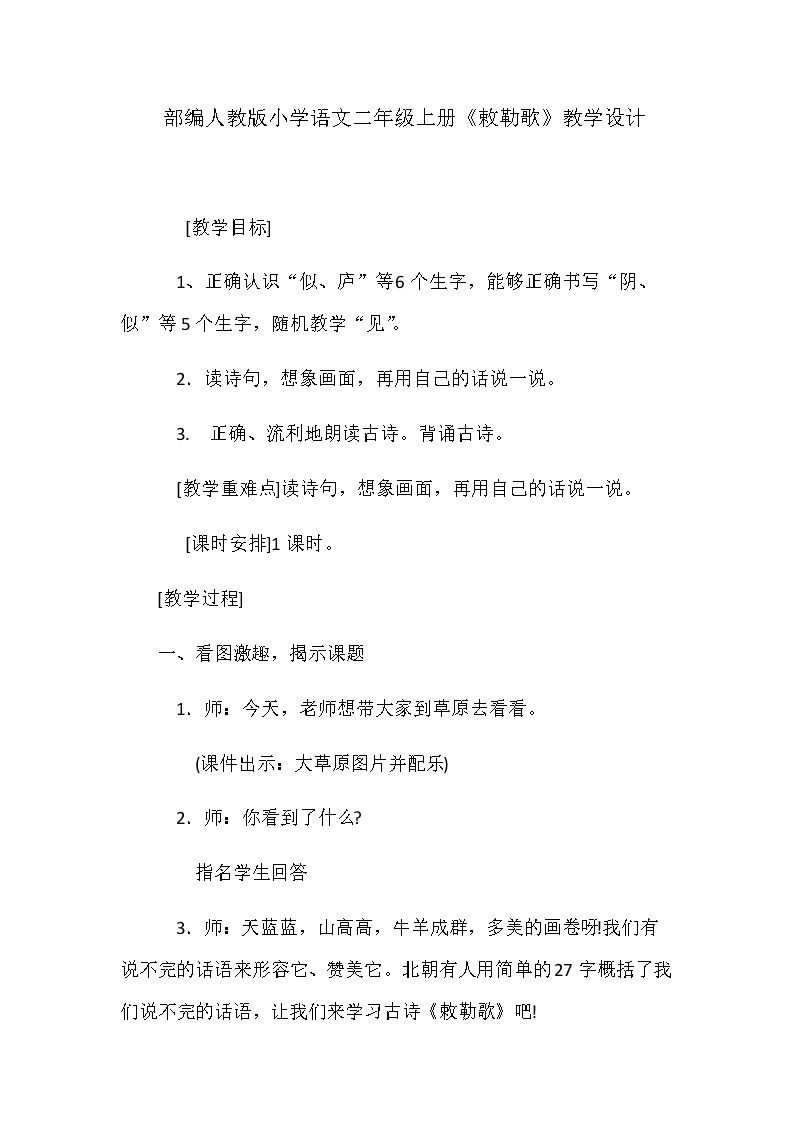 部编人教版小学语文二年级上册《敕勒歌》教学设计

[教学目标]

1、正确认识“似、庐”等6个生字，能够正确书写“阴、似”等5个生字，随机教学“见”。

2．读诗句，想象画面，再用自己的话说一说。

3．正确、流利地朗读古诗。背诵古诗。

[教学重难点]读诗句，想象画面，再用自己的话说一说。

[课时安排]1课时。

[教学过程]

一、看图激趣，揭示课题

1．师：今天，老师想带大家到草原去看看。

(课件出示：大草原图片并配乐)

2．师：你看到了什么?

指名学生回答

3．师：天蓝蓝，山高高，牛羊成群，多美的画卷呀!我们有说不完的话语来形容它、赞美它。北朝有人用简单的27字概括了我们说不完的话语，让我们来学习古诗《敕勒歌》吧!